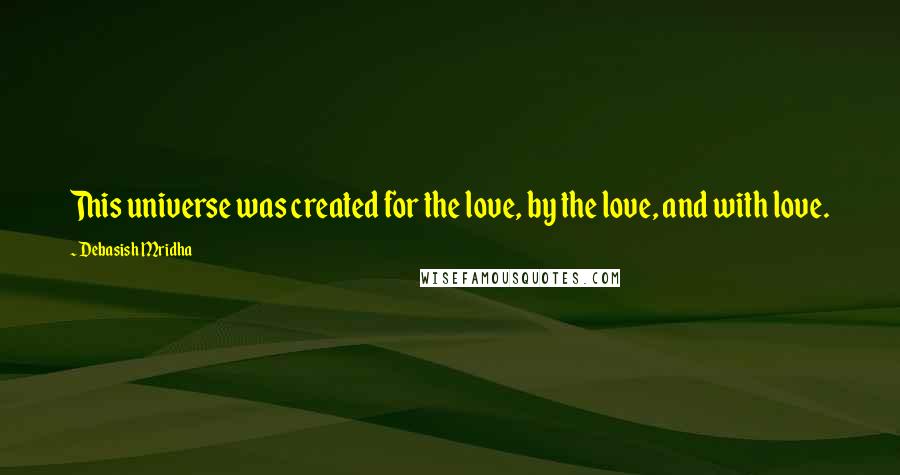 This universe was created for the love, by the love, and with love.

~ Debasish Mridha

WISEFAMOUSQUOTES.COM